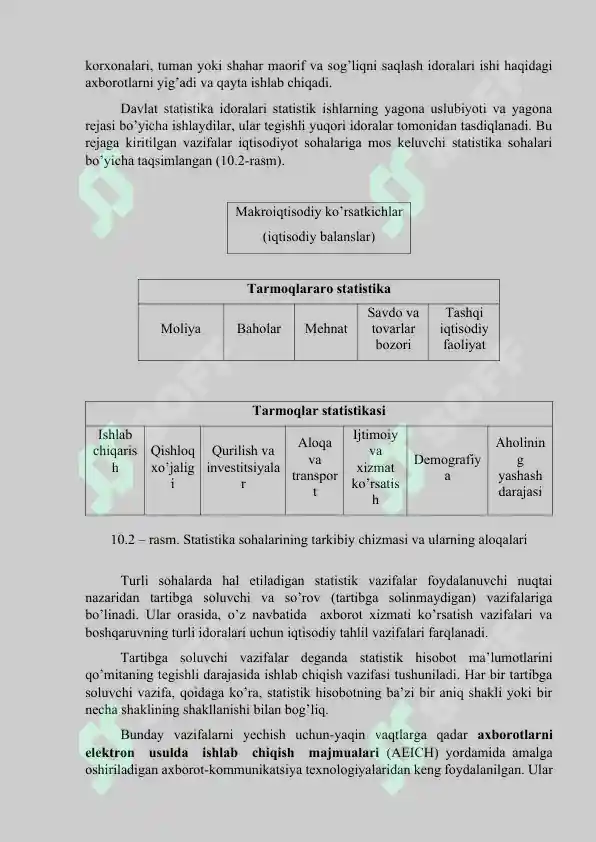 korxonalari, tuman yoki shahar maorif va sog'liqni saqlash idoralari ishi haqidagi axborotlarni yig'adi va qayta ishlab chiqadi.

Davlat statistika idoralari statistik ishlarning yagona uslubiyoti va yagona rejasi bo'yicha ishlaydilar, ular tegishli yuqori idoralar tomonidan tasdiqlanadi. Bu rejaga kiritilgan vazifalar iqtisodiyot sohalariga mos keluvchi statistika sohalari bo'yicha taqsimlangan (10.2-rasm).

Makroiqtisodiy ko'rsatkichlar
(iqtisodiy balanslar)

| Tarmoqlararo statistika | | | | |
|---|---|---|---|---|
| Moliya | Baholar | Mehnat | Savdo va tovarlar bozori | Tashqi iqtisodiy faoliyat |

| Tarmoqlar statistikasi | | | | | | |
|---|---|---|---|---|---|---|
| Ishlab chiqarish | Qishloq xo'jaligi | Qurilish va investitsiyalar | Aloqa va transport | Ijtimoiy va xizmat ko'rsatish | Demografiya | Aholining yashash darajasi |

10.2 – rasm. Statistika sohalarining tarkibiy chizmasi va ularning aloqalari

Turli sohalarda hal etiladigan statistik vazifalar foydalanuvchi nuqtai nazaridan tartibga soluvchi va so'rov (tartibga solinmaydigan) vazifalariga bo'linadi. Ular orasida, o'z navbatida axborot xizmati ko'rsatish vazifalari va boshqaruvning turli idoralari uchun iqtisodiy tahlil vazifalari farqlanadi.

Tartibga soluvchi vazifalar deganda statistik hisobot ma'lumotlarini qo'mitaning tegishli darajasida ishlab chiqish vazifasi tushuniladi. Har bir tartibga soluvchi vazifa, qoidaga ko'ra, statistik hisobotning ba'zi bir aniq shakli yoki bir necha shaklining shakllanishi bilan bog'liq.

Bunday vazifalarni yechish uchun-yaqin vaqtlarga qadar axborotlarni elektron usulda ishlab chiqish majmualari (AEICH) yordamida amalga oshiriladigan axborot-kommunikatsiya texnologiyalaridan keng foydalanilgan. Ular